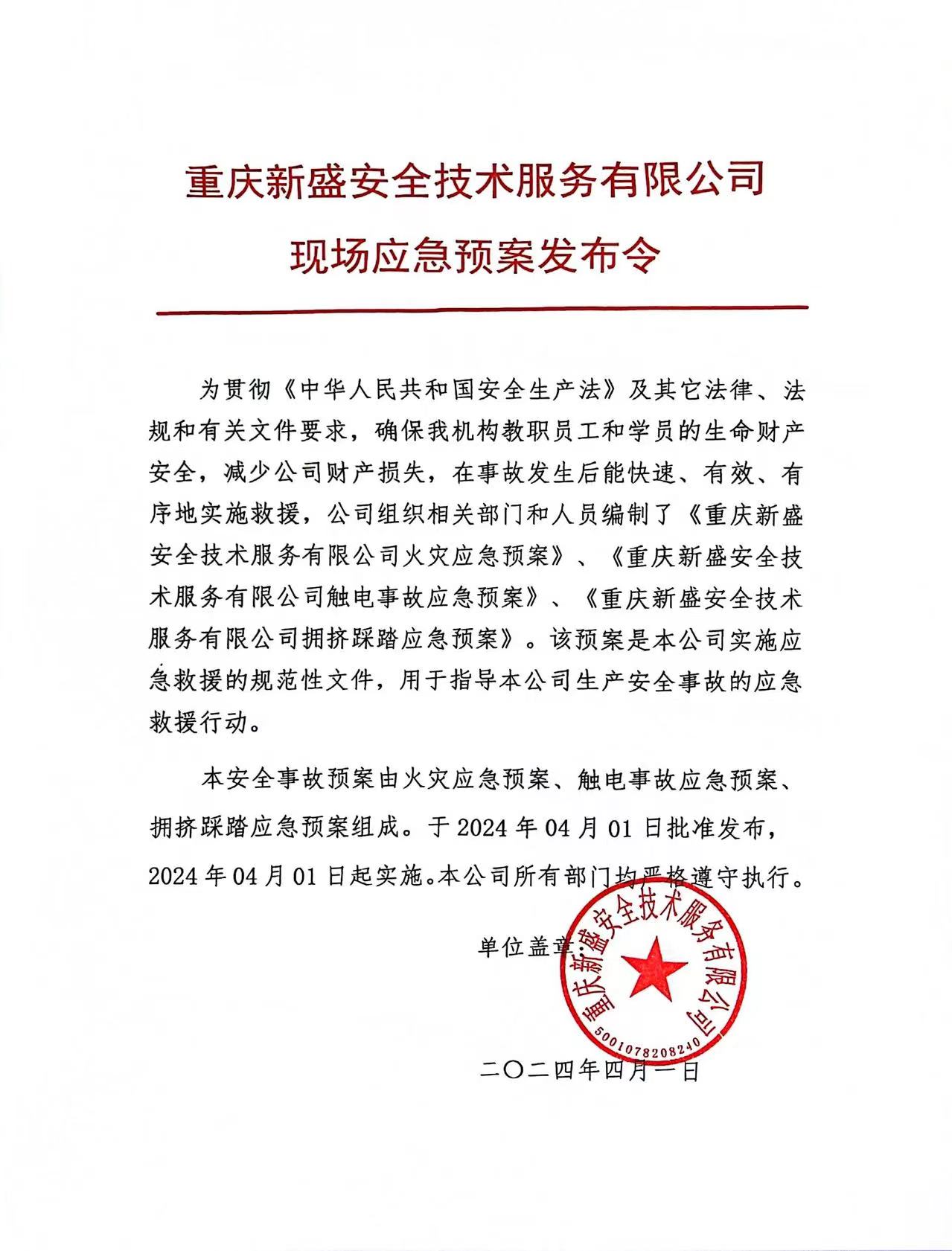 重庆新盛安全技术服务有限公司

现场应急预案发布令

为贯彻《中华人民共和国安全生产法》及其它法律、法规和有关文件要求，确保我机构教职员工和学员的生命财产安全，减少公司财产损失，在事故发生后能快速、有效、有序地实施救援，公司组织相关部门和人员编制了《重庆新盛安全技术服务有限公司火灾应急预案》、《重庆新盛安全技术服务有限公司触电事故应急预案》、《重庆新盛安全技术服务有限公司拥挤踩踏应急预案》。该预案是本公司实施应急救援的规范性文件，用于指导本公司生产安全事故的应急救援行动。

本安全事故预案由火灾应急预案、触电事故应急预案、拥挤踩踏应急预案组成。于 2024 年 04 月 01 日批准发布，2024 年 04 月 01 日起实施。本公司所有部门均严格遵守执行。

单位盖章：

重庆新盛安全技术服务有限公司
5001078208240

二〇二四年四月一日